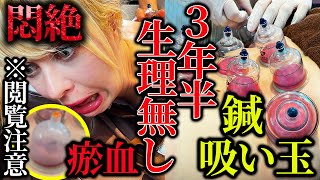 悶絶

※閲覧注意

3年半
生理無し

瘀血

鍼
吸い玉